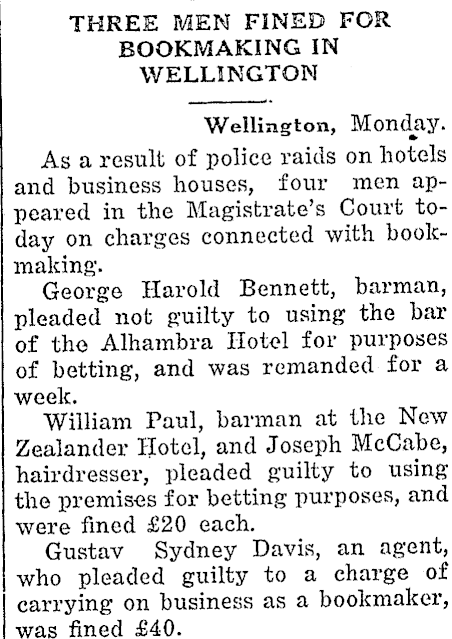 THREE MEN FINED FOR BOOKMAKING IN WELLINGTON

Wellington, Monday.

As a result of police raids on hotels and business houses, four men appeared in the Magistrate's Court today on charges connected with bookmaking.

George Harold Bennett, barman, pleaded not guilty to using the bar of the Alhambra Hotel for purposes of betting, and was remanded for a week.

William Paul, barman at the New Zealander Hotel, and Joseph McCabe, hairdresser, pleaded guilty to using the premises for betting purposes, and were fined £20 each.

Gustav Sydney Davis, an agent, who pleaded guilty to a charge of carrying on business as a bookmaker, was fined £40.